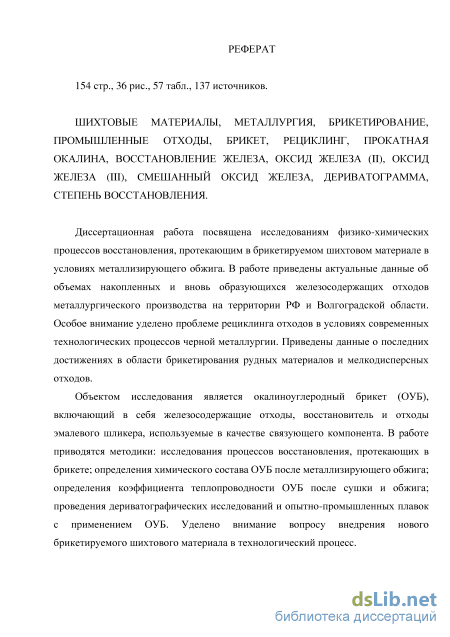 РЕФЕРАТ

154 стр., 36 рис., 57 табл., 137 источников.

ШИХТОВЫЕ МАТЕРИАЛЫ, МЕТАЛЛУРГИЯ, БРИКЕТИРОВАНИЕ, ПРОМЫШЛЕННЫЕ ОТХОДЫ, БРИКЕТ, РЕЦИКЛИНГ, ПРОКАТНАЯ ОКАЛИНА, ВОССТАНОВЛЕНИЕ ЖЕЛЕЗА, ОКСИД ЖЕЛЕЗА (II), ОКСИД ЖЕЛЕЗА (III), СМЕШАННЫЙ ОКСИД ЖЕЛЕЗА, ДЕРИВАТОГРАММА, СТЕПЕНЬ ВОССТАНОВЛЕНИЯ.

Диссертационная работа посвящена исследованиям физико-химических процессов восстановления, протекающим в брикетируемом шихтовом материале в условиях металлизирующего обжига. В работе приведены актуальные данные об объемах накопленных и вновь образующихся железосодержащих отходов металлургического производства на территории РФ и Волгоградской области. Особое внимание уделено проблеме рециклинга отходов в условиях современных технологических процессов черной металлургии. Приведены данные о последних достижениях в области брикетирования рудных материалов и мелкодисперсных отходов.

Объектом исследования является окалиноуглеродный брикет (ОУБ), включающий в себя железосодержащие отходы, восстановитель и отходы эмалевого шликера, используемые в качестве связующего компонента. В работе приводятся методики: исследования процессов восстановления, протекающих в брикете; определения химического состава ОУБ после металлизирующего обжига; определения коэффициента теплопроводности ОУБ после сушки и обжига; проведения дериватографических исследований и опытно-промышленных плавок с применением ОУБ. Уделено внимание вопросу внедрения нового брикетируемого шихтового материала в технологический процесс.

dsLib.net
библиотека диссертаций